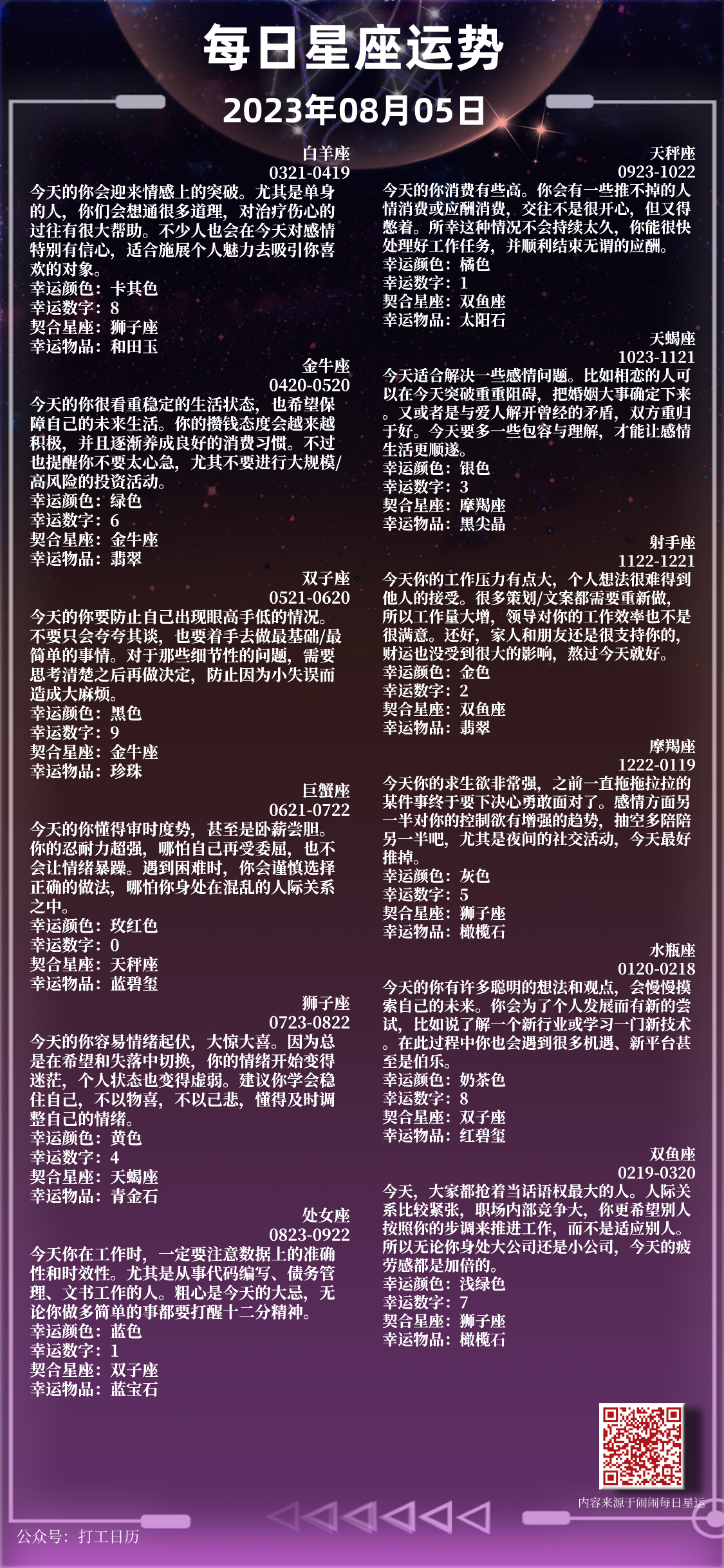 每日星座运势
2023年08月05日

白羊座
0321-0419
今天的你会迎来情感上的突破。尤其是单身的人，你们会想通很多道理，对治疗伤心的过往有很大帮助。不少人也会在今天对感情特别有信心，适合施展个人魅力去吸引你喜欢的对象。
幸运颜色：卡其色
幸运数字：8
契合星座：狮子座
幸运物品：和田玉

金牛座
0420-0520
今天的你很看重稳定的生活状态，也希望保障自己的未来生活。你的攒钱态度会越来越积极，并且逐渐养成良好的消费习惯。不过也提醒你不要太心急，尤其不要进行大规模/高风险的投资活动。
幸运颜色：绿色
幸运数字：6
契合星座：金牛座
幸运物品：翡翠

双子座
0521-0620
今天的你要防止自己出现眼高手低的情况。不要只会夸夸其谈，也要着手去做最基础/最简单的事情。对于那些细节性的问题，需要思考清楚之后再做决定，防止因为小失误而造成大麻烦。
幸运颜色：黑色
幸运数字：9
契合星座：金牛座
幸运物品：珍珠

巨蟹座
0621-0722
今天的你懂得审时度势，甚至是卧薪尝胆。你的忍耐力超强，哪怕自己再受委屈，也不会让情绪暴躁。遇到困难时，你会谨慎选择正确的做法，哪怕你身处在混乱的人际关系之中。
幸运颜色：玫红色
幸运数字：0
契合星座：天秤座
幸运物品：蓝碧玺

狮子座
0723-0822
今天的你容易情绪起伏，大惊大喜。因为总是在希望和失落中切换，你的情绪开始变得迷茫，个人状态也变得虚弱。建议你学会稳住自己，不以物喜，不以己悲，懂得及时调整自己的情绪。
幸运颜色：黄色
幸运数字：4
契合星座：天蝎座
幸运物品：青金石

处女座
0823-0922
今天你在工作时，一定要注意数据上的准确性和时效性。尤其是从事代码编写、债务管理、文书工作的人。粗心是今天的大忌，无论你做多简单的事都要打醒十二分精神。
幸运颜色：蓝色
幸运数字：1
契合星座：双子座
幸运物品：蓝宝石

天秤座
0923-1022
今天的你消费有些高。你会有一些推不掉的人情消费或应酬消费，交往不是很开心，但又得憋着。所幸这种情况不会持续太久，你能很快处理好工作任务，并顺利结束无谓的应酬。
幸运颜色：橘色
幸运数字：1
契合星座：双鱼座
幸运物品：太阳石

天蝎座
1023-1121
今天适合解决一些感情问题。比如相恋的人可以在今天突破重重阻碍，把婚姻大事确定下来。又或者是与爱人解开曾经的矛盾，双方重归于好。今天要多一些包容与理解，才能让感情生活更顺遂。
幸运颜色：银色
幸运数字：3
契合星座：摩羯座
幸运物品：黑尖晶

射手座
1122-1221
今天你的工作压力有点大，个人想法很难得到他人的接受。很多策划/文案都需要重新做，所以工作量大增，领导对你的工作效率也不是很满意。还好，家人和朋友还是很支持你的，财运也没受到很大的影响，熬过今天就好。
幸运颜色：金色
幸运数字：2
契合星座：双鱼座
幸运物品：翡翠

摩羯座
1222-0119
今天你的求生欲非常强，之前一直拖拖拉拉的某件事终于要下决心勇敢面对了。感情方面另一半对你的控制欲有增强的趋势，抽空多陪陪另一半吧，尤其是夜间的社交活动，今天最好推掉。
幸运颜色：灰色
幸运数字：5
契合星座：狮子座
幸运物品：橄榄石

水瓶座
0120-0218
今天的你有许多聪明的想法和观点，会慢慢摸索自己的未来。你会为了个人发展而有新的尝试，比如说了解一个新行业或学习一门新技术。在此过程中你也会遇到很多机遇、新平台甚至是伯乐。
幸运颜色：奶茶色
幸运数字：8
契合星座：双子座
幸运物品：红碧玺

双鱼座
0219-0320
今天，大家都抢着当话语权最大的人。人际关系比较紧张，职场内部竞争大，你更希望别人按照你的步调来推进工作，而不是适应别人。所以无论你身处大公司还是小公司，今天的疲劳感都是加倍的。
幸运颜色：浅绿色
幸运数字：7
契合星座：狮子座
幸运物品：橄榄石

内容来源于闹闹每日星运

公众号：打工日历